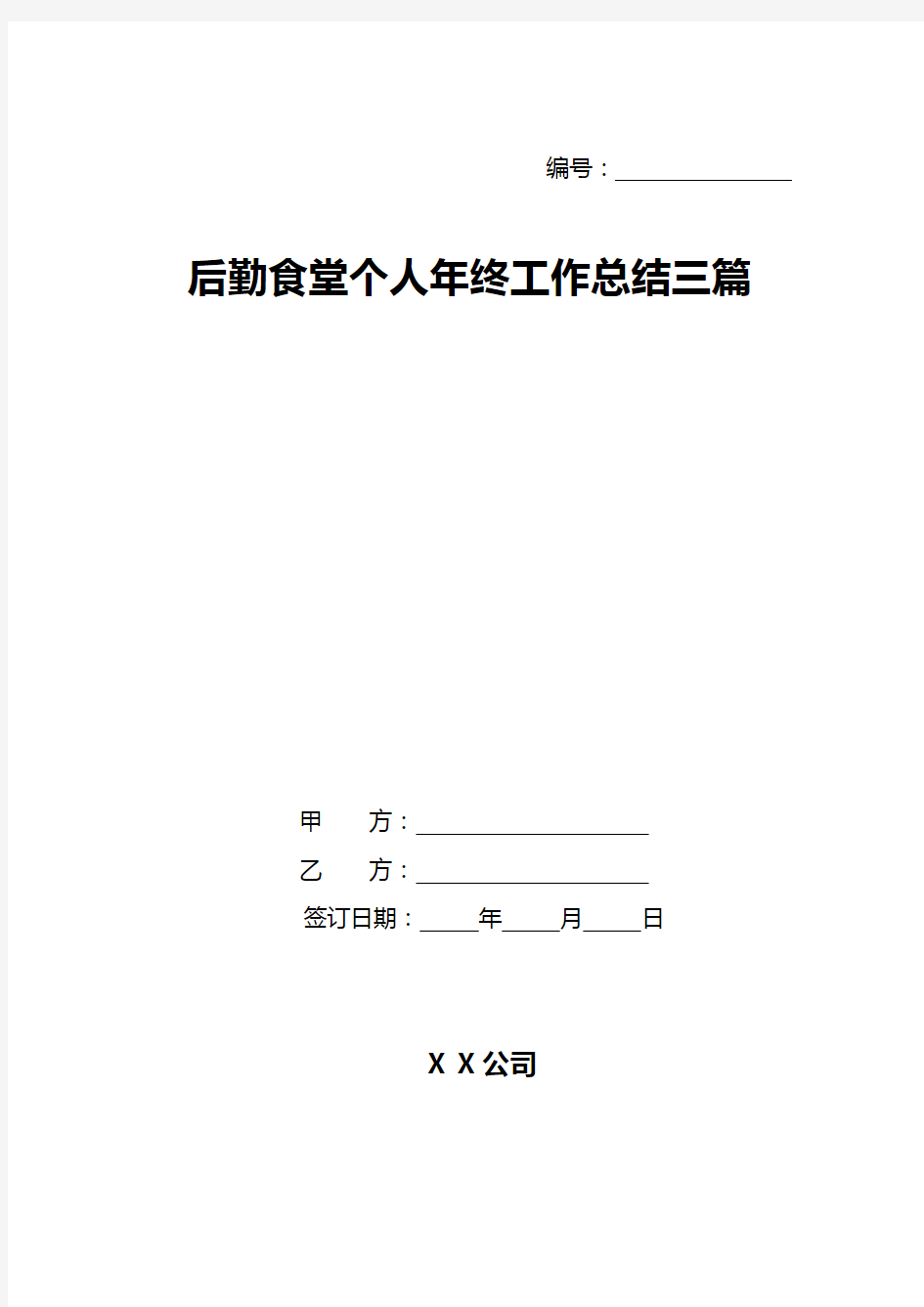 编号：________________

后勤食堂个人年终工作总结三篇

甲　　方：____________________

乙　　方：____________________

签订日期：_____年_____月_____日

X X公司